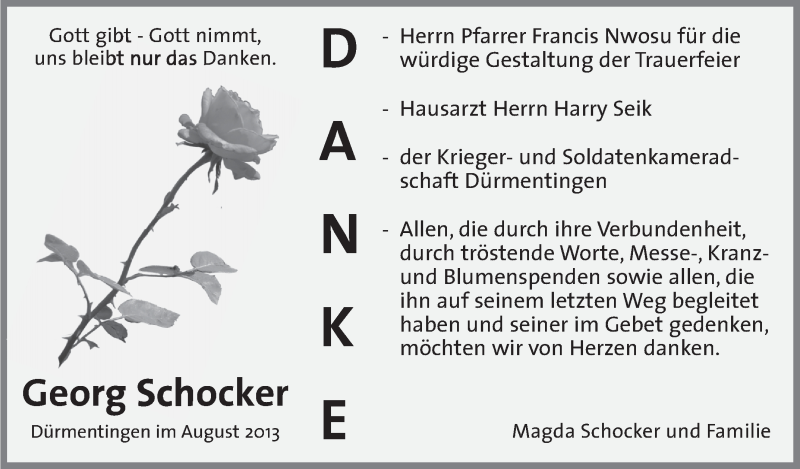 Gott gibt - Gott nimmt, uns bleibt nur das Danken.

Georg Schocker

Dürmentingen im August 2013

D
A
N
K
E

- Herrn Pfarrer Francis Nwosu für die würdige Gestaltung der Trauerfeier

- Hausarzt Herrn Harry Seik

- der Krieger- und Soldatenkameradschaft Dürmentingen

- Allen, die durch ihre Verbundenheit, durch tröstende Worte, Messe-, Kranz- und Blumenspenden sowie allen, die ihn auf seinem letzten Weg begleitet haben und seiner im Gebet gedenken, möchten wir von Herzen danken.

Magda Schocker und Familie